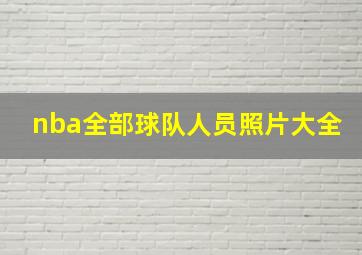 nba全部球队人员照片大全